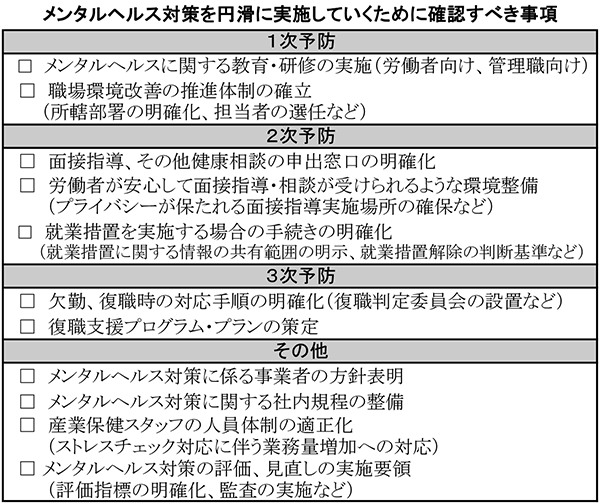 メンタルヘルス対策を円滑に実施していくために確認すべき事項

1次予防

□ メンタルヘルスに関する教育・研修の実施（労働者向け、管理職向け）
□ 職場環境改善の推進体制の確立
（所轄部署の明確化、担当者の選任など）

2次予防

□ 面接指導、その他健康相談の申出窓口の明確化
□ 労働者が安心して面接指導・相談が受けられるような環境整備
（プライバシーが保たれる面接指導実施場所の確保など）
□ 就業措置を実施する場合の手続きの明確化
（就業措置に関する情報の共有範囲の明示、就業措置解除の判断基準など）

3次予防

□ 欠勤、復職時の対応手順の明確化（復職判定委員会の設置など）
□ 復職支援プログラム・プランの策定

その他

□ メンタルヘルス対策に係る事業者の方針表明
□ メンタルヘルス対策に関する社内規程の整備
□ 産業保健スタッフの人員体制の適正化
（ストレスチェック対応に伴う業務量増加への対応）
□ メンタルヘルス対策の評価、見直しの実施要領
（評価指標の明確化、監査の実施など）